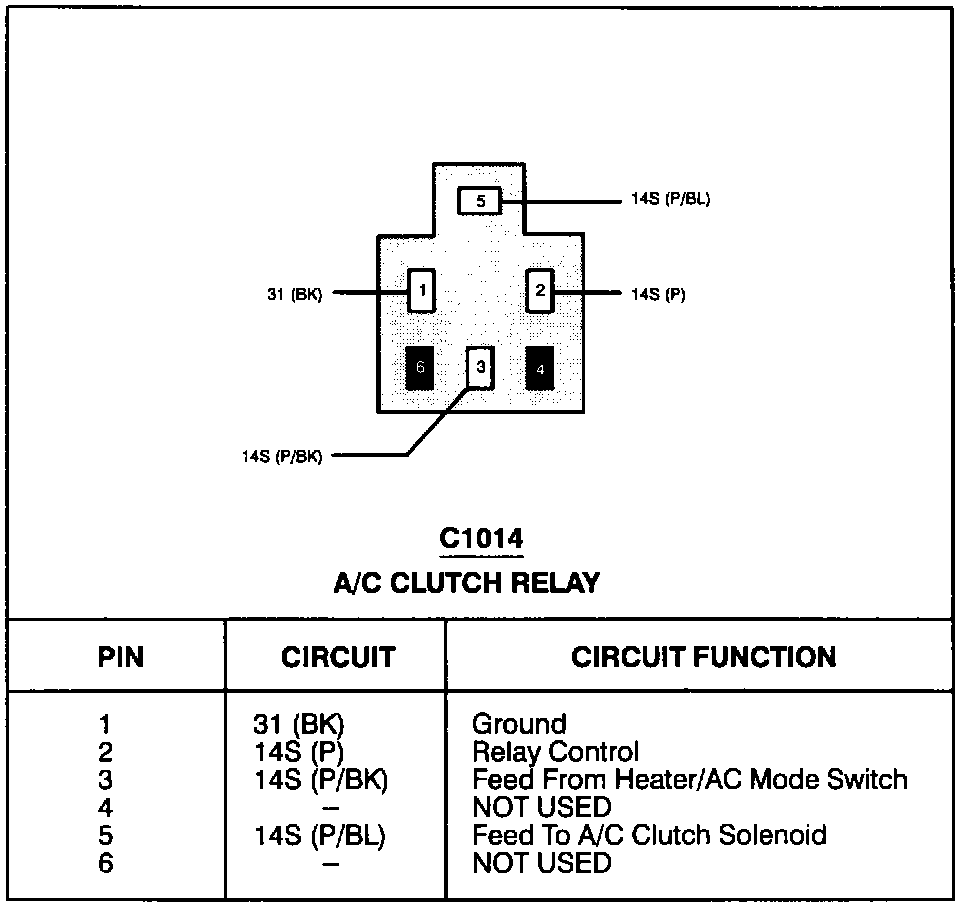 5
14S (P/BL)
31 (BK)
1
2
14S (P)
6
3
4
14S (P/BK)

C1014
A/C CLUTCH RELAY

| PIN | CIRCUIT | CIRCUIT FUNCTION |
|---|---|---|
| 1 | 31 (BK) | Ground |
| 2 | 14S (P) | Relay Control |
| 3 | 14S (P/BK) | Feed From Heater/AC Mode Switch |
| 4 | – | NOT USED |
| 5 | 14S (P/BL) | Feed To A/C Clutch Solenoid |
| 6 | – | NOT USED |